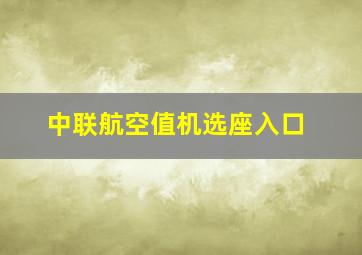 中联航空值机选座入口